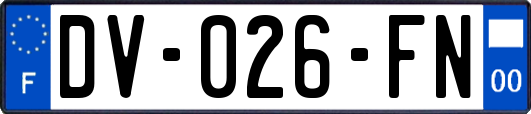 F
DV-026-FN
00